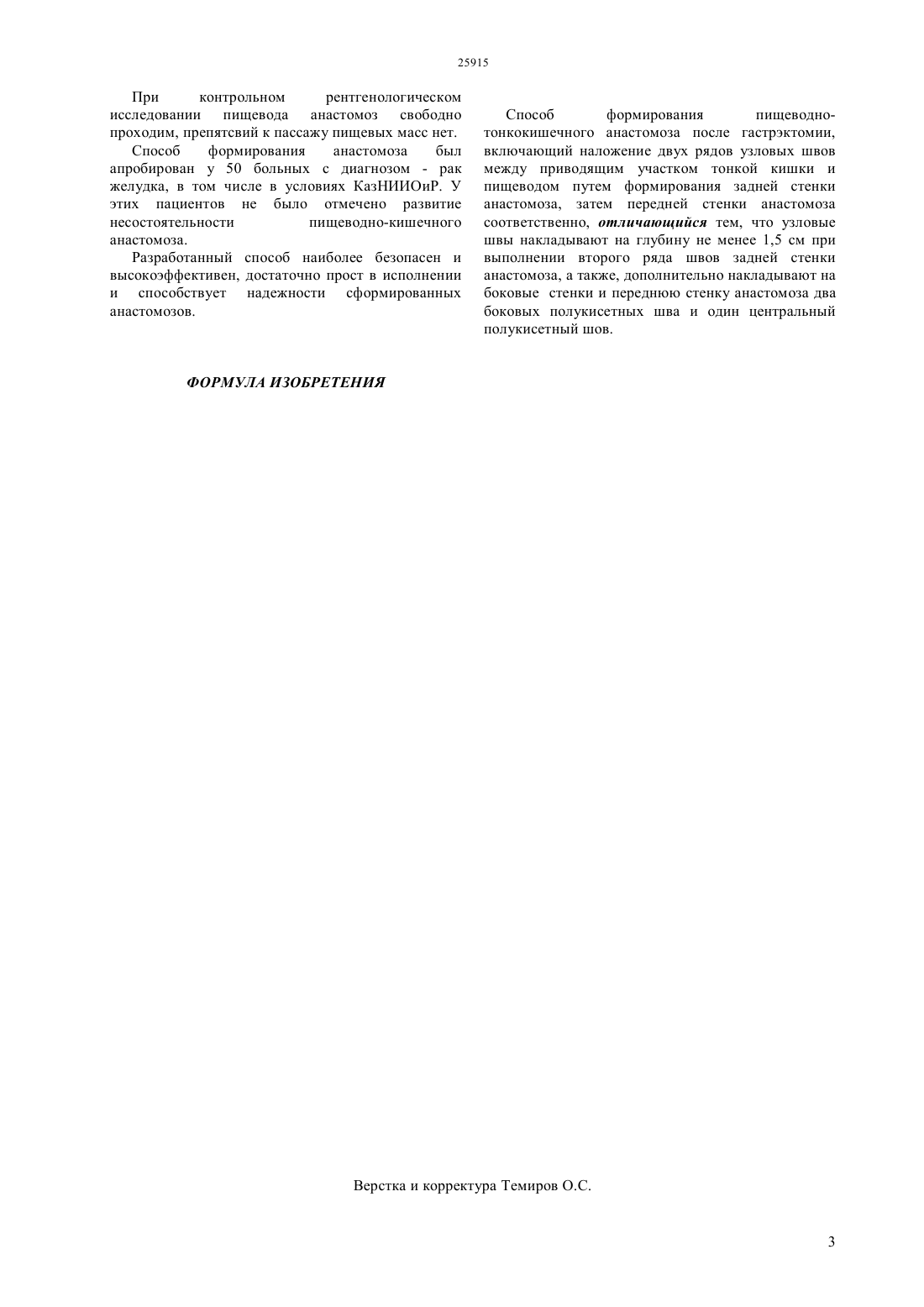 25915

При контрольном рентгенологическом исследовании пищевода анастомоз свободно проходим, препятсвий к пассажу пищевых масс нет.

Способ формирования анастомоза был апробирован у 50 больных с диагнозом - рак желудка, в том числе в условиях КазНИИОиР. У этих пациентов не было отмечено развитие несостоятельности пищеводно-кишечного анастомоза.

Разработанный способ наиболее безопасен и высокоэффективен, достаточно прост в исполнении и способствует надежности сформированных анастомозов.

ФОРМУЛА ИЗОБРЕТЕНИЯ

Способ формирования пищеводно-тонкокишечного анастомоза после гастрэктомии, включающий наложение двух рядов узловых швов между приводящим участком тонкой кишки и пищеводом путем формирования задней стенки анастомоза, затем передней стенки анастомоза соответственно, отличающийся тем, что узловые швы накладывают на глубину не менее 1,5 см при выполнении второго ряда швов задней стенки анастомоза, а также, дополнительно накладывают на боковые стенки и переднюю стенку анастомоза два боковых полукисетных шва и один центральный полукисетный шов.

Верстка и корректура Темиров О.С.

3